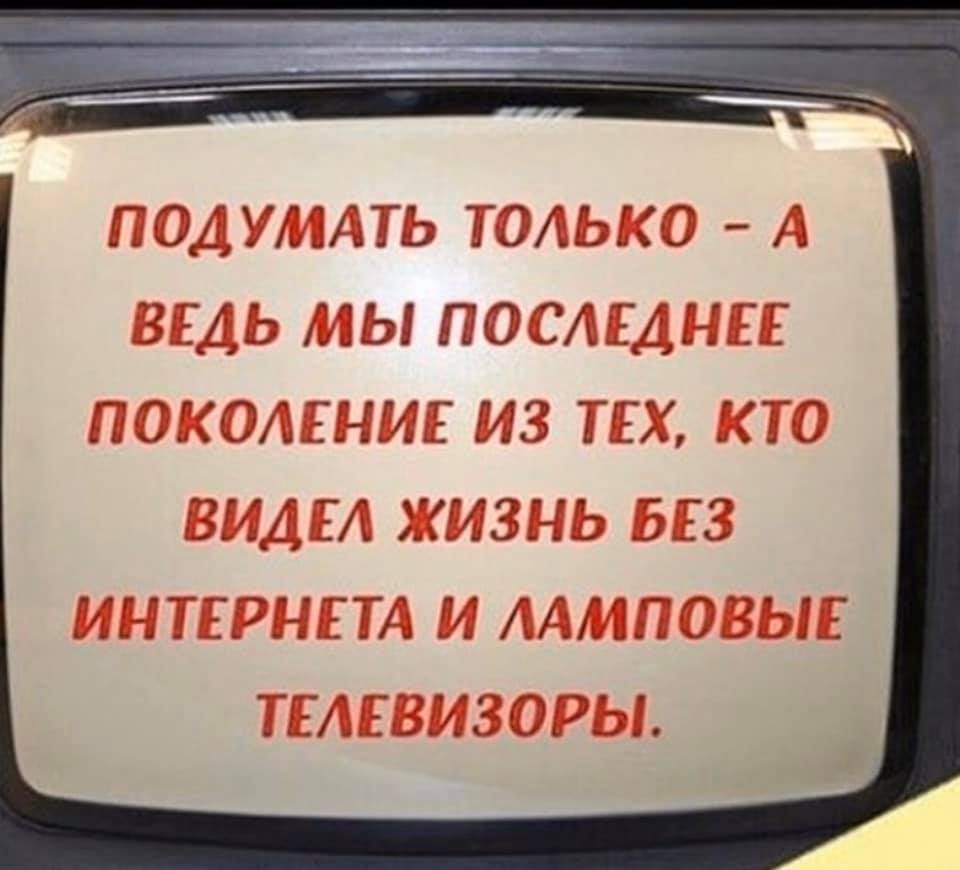 ПОДУМАТЬ ТОЛЬКО – А ВЕДЬ МЫ ПОСЛЕДНЕЕ ПОКОЛЕНИЕ ИЗ ТЕХ, КТО ВИДЕЛ ЖИЗНЬ БЕЗ ИНТЕРНЕТА И ЛАМПОВЫЕ ТЕЛЕВИЗОРЫ.